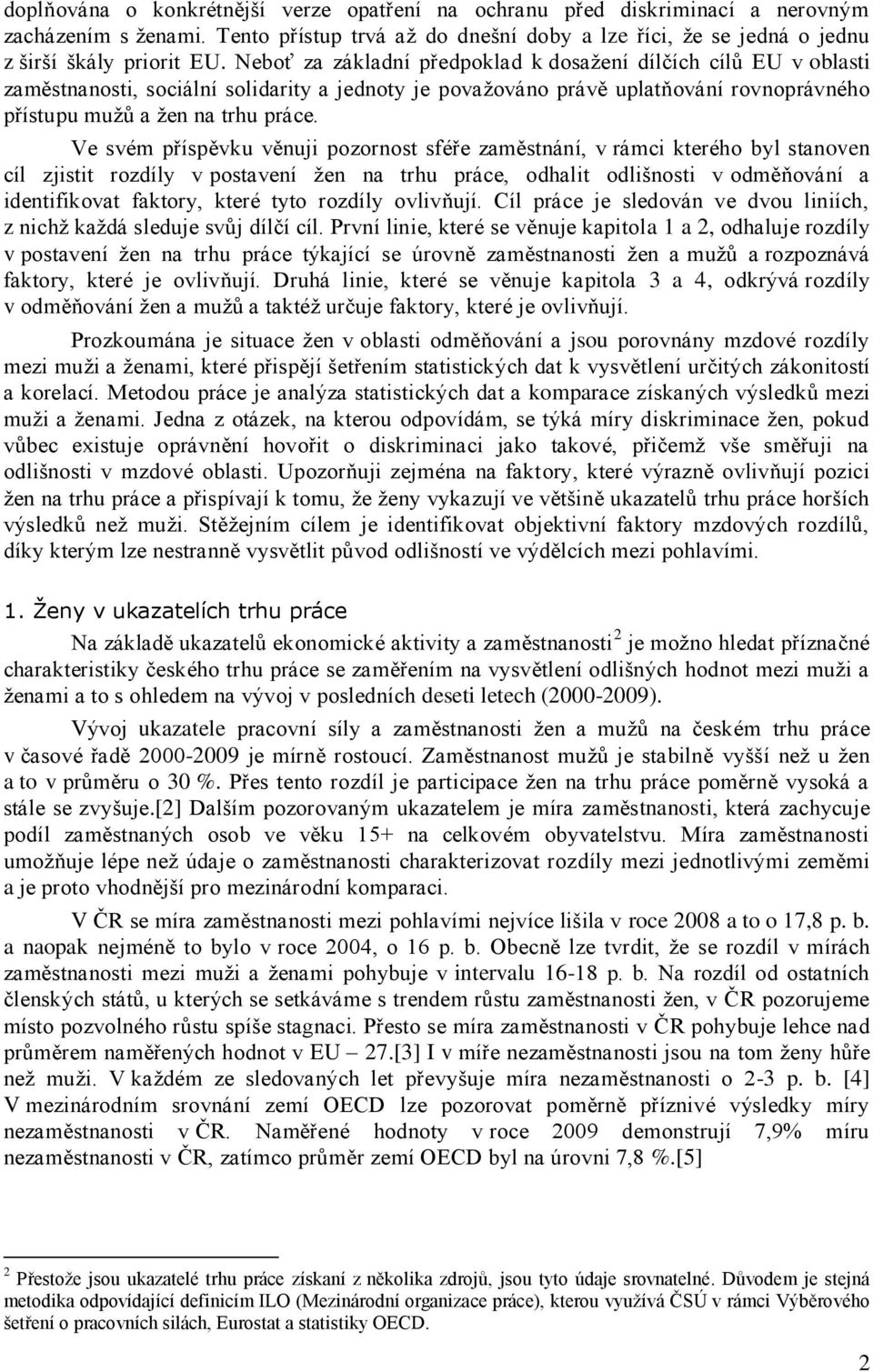 doplňována o konkrétnější verze opatření na ochranu před diskriminací a nerovným zacházením s ženami. Tento přístup trvá až do dnešní doby a lze říci, že se jedná o jednu z širší škály priorit EU. Neboť za základní předpoklad k dosažení dílčích cílů EU v oblasti zaměstnanosti, sociální solidarity a jednoty je považováno právě uplatňování rovnoprávného přístupu mužů a žen na trhu práce.

Ve svém příspěvku věnuji pozornost sféře zaměstnání, v rámci kterého byl stanoven cíl zjistit rozdíly v postavení žen na trhu práce, odhalit odlišnosti v odměňování a identifikovat faktory, které tyto rozdíly ovlivňují. Cíl práce je sledován ve dvou liniích, z nichž každá sleduje svůj dílčí cíl. První linie, které se věnuje kapitola 1 a 2, odhaluje rozdíly v postavení žen na trhu práce týkající se úrovně zaměstnanosti žen a mužů a rozpoznává faktory, které je ovlivňují. Druhá linie, které se věnuje kapitola 3 a 4, odkrývá rozdíly v odměňování žen a mužů a taktéž určuje faktory, které je ovlivňují.

Prozkoumána je situace žen v oblasti odměňování a jsou porovnány mzdové rozdíly mezi muži a ženami, které přispějí šetřením statistických dat k vysvětlení určitých zákonitostí a korelací. Metodou práce je analýza statistických dat a komparace získaných výsledků mezi muži a ženami. Jedna z otázek, na kterou odpovídám, se týká míry diskriminace žen, pokud vůbec existuje oprávnění hovořit o diskriminaci jako takové, přičemž vše směřuji na odlišnosti v mzdové oblasti. Upozorňuji zejména na faktory, které výrazně ovlivňují pozici žen na trhu práce a přispívají k tomu, že ženy vykazují ve většině ukazatelů trhu práce horších výsledků než muži. Stěžejním cílem je identifikovat objektivní faktory mzdových rozdílů, díky kterým lze nestranně vysvětlit původ odlišností ve výdělcích mezi pohlavími.

1. Ženy v ukazatelích trhu práce

Na základě ukazatelů ekonomické aktivity a zaměstnanosti$^2$ je možno hledat příznačné charakteristiky českého trhu práce se zaměřením na vysvětlení odlišných hodnot mezi muži a ženami a to s ohledem na vývoj v posledních deseti letech (2000-2009).

Vývoj ukazatele pracovní síly a zaměstnanosti žen a mužů na českém trhu práce v časové řadě 2000-2009 je mírně rostoucí. Zaměstnanost mužů je stabilně vyšší než u žen a to v průměru o 30 %. Přes tento rozdíl je participace žen na trhu práce poměrně vysoká a stále se zvyšuje.[2] Dalším pozorovaným ukazatelem je míra zaměstnanosti, která zachycuje podíl zaměstnaných osob ve věku 15+ na celkovém obyvatelstvu. Míra zaměstnanosti umožňuje lépe než údaje o zaměstnanosti charakterizovat rozdíly mezi jednotlivými zeměmi a je proto vhodnější pro mezinárodní komparaci.

V ČR se míra zaměstnanosti mezi pohlavími nejvíce lišila v roce 2008 a to o 17,8 p. b. a naopak nejméně to bylo v roce 2004, o 16 p. b. Obecně lze tvrdit, že se rozdíl v mírách zaměstnanosti mezi muži a ženami pohybuje v intervalu 16-18 p. b. Na rozdíl od ostatních členských států, u kterých se setkáváme s trendem růstu zaměstnanosti žen, v ČR pozorujeme místo pozvolného růstu spíše stagnaci. Přesto se míra zaměstnanosti v ČR pohybuje lehce nad průměrem naměřených hodnot v EU – 27.[3] I v míře nezaměstnanosti jsou na tom ženy hůře než muži. V každém ze sledovaných let převyšuje míra nezaměstnanosti o 2-3 p. b. [4] V mezinárodním srovnání zemí OECD lze pozorovat poměrně příznivé výsledky míry nezaměstnanosti v ČR. Naměřené hodnoty v roce 2009 demonstrují 7,9% míru nezaměstnanosti v ČR, zatímco průměr zemí OECD byl na úrovni 7,8 %.[5]

$^2$ Přestože jsou ukazatelé trhu práce získaní z několika zdrojů, jsou tyto údaje srovnatelné. Důvodem je stejná metodika odpovídající definicím ILO (Mezinárodní organizace práce), kterou využívá ČSÚ v rámci Výběrového šetření o pracovních silách, Eurostat a statistiky OECD.

2